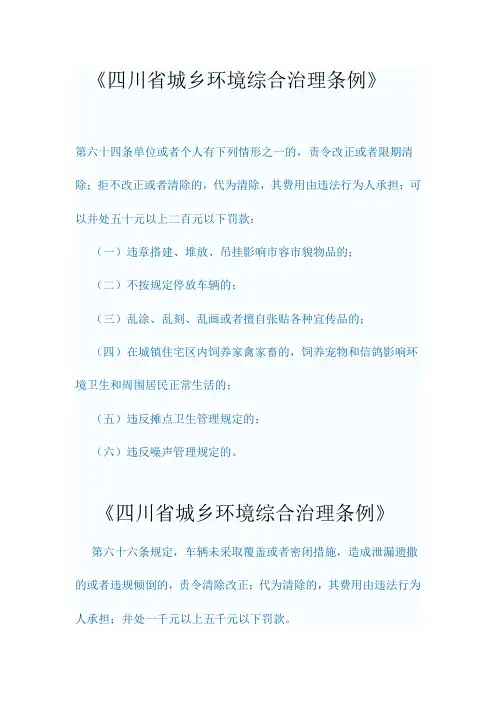 《四川省城乡环境综合治理条例》

第六十四条单位或者个人有下列情形之一的，责令改正或者限期清除；拒不改正或者清除的，代为清除，其费用由违法行为人承担；可以并处五十元以上二百元以下罚款：

（一）违章搭建、堆放、吊挂影响市容市貌物品的；

（二）不按规定停放车辆的；

（三）乱涂、乱刻、乱画或者擅自张贴各种宣传品的；

（四）在城镇住宅区内饲养家禽家畜的，饲养宠物和信鸽影响环境卫生和周围居民正常生活的；

（五）违反摊点卫生管理规定的；

（六）违反噪声管理规定的。

《四川省城乡环境综合治理条例》

第六十六条规定，车辆未采取覆盖或者密闭措施，造成泄漏遗撒的或者违规倾倒的，责令清除改正；代为清除的，其费用由违法行为人承担；并处一千元以上五千元以下罚款。